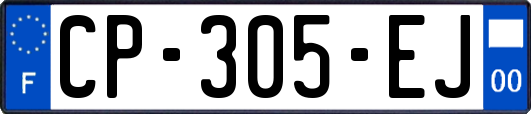 F
CP-305-EJ
00